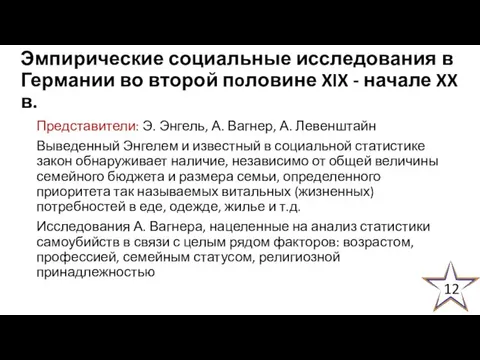 Эмпирические социальные исследования в Германии во второй половине XIX - начале XX в.

Представители: Э. Энгель, А. Вагнер, А. Левенштайн

Выведенный Энгелем и известный в социальной статистике закон обнаруживает наличие, независимо от общей величины семейного бюджета и размера семьи, определенного приоритета так называемых витальных (жизненных) потребностей в еде, одежде, жилье и т.д.

Исследования А. Вагнера, нацеленные на анализ статистики самоубийств в связи с целым рядом факторов: возрастом, профессией, семейным статусом, религиозной принадлежностью

12